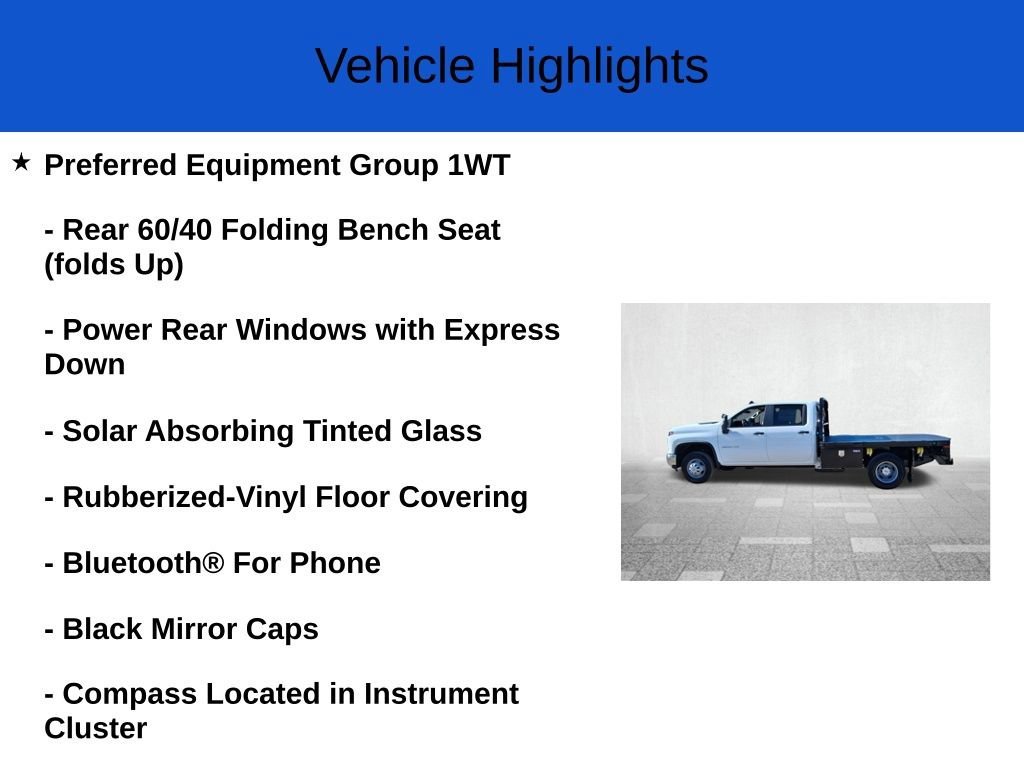 Vehicle Highlights

★ Preferred Equipment Group 1WT

- Rear 60/40 Folding Bench Seat (folds Up)

- Power Rear Windows with Express Down

- Solar Absorbing Tinted Glass

- Rubberized-Vinyl Floor Covering

- Bluetooth® For Phone

- Black Mirror Caps

- Compass Located in Instrument Cluster